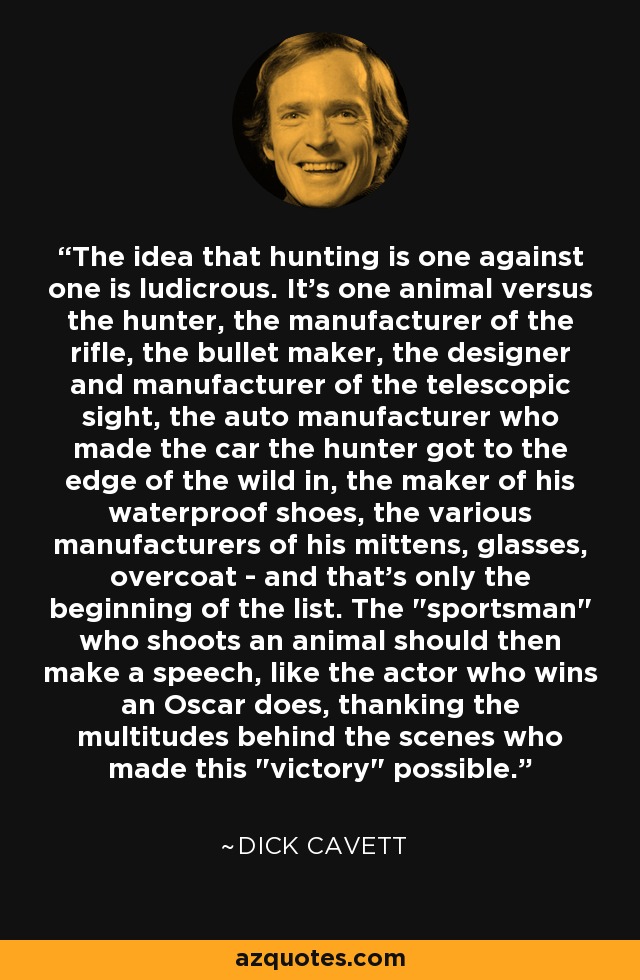 “The idea that hunting is one against one is ludicrous. It’s one animal versus the hunter, the manufacturer of the rifle, the bullet maker, the designer and manufacturer of the telescopic sight, the auto manufacturer who made the car the hunter got to the edge of the wild in, the maker of his waterproof shoes, the various manufacturers of his mittens, glasses, overcoat - and that’s only the beginning of the list. The "sportsman" who shoots an animal should then make a speech, like the actor who wins an Oscar does, thanking the multitudes behind the scenes who made this "victory" possible.”

~DICK CAVETT

azquotes.com